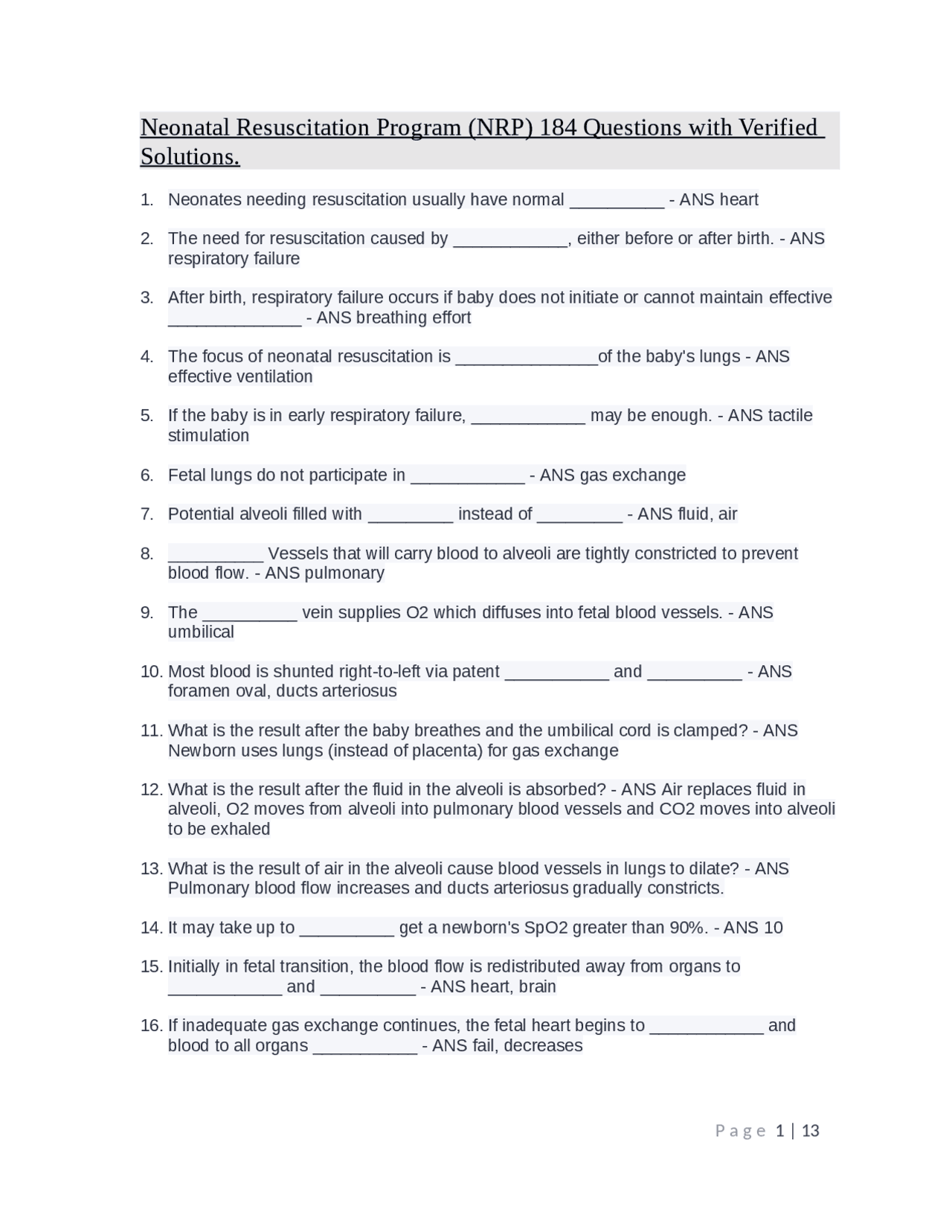 Neonatal Resuscitation Program (NRP) 184 Questions with Verified Solutions.

1. Neonates needing resuscitation usually have normal __________ - ANS heart

2. The need for resuscitation caused by ____________, either before or after birth. - ANS respiratory failure

3. After birth, respiratory failure occurs if baby does not initiate or cannot maintain effective ______________ - ANS breathing effort

4. The focus of neonatal resuscitation is _______________of the baby's lungs - ANS effective ventilation

5. If the baby is in early respiratory failure, ____________ may be enough. - ANS tactile stimulation

6. Fetal lungs do not participate in ____________ - ANS gas exchange

7. Potential alveoli filled with _________ instead of _________ - ANS fluid, air

8. __________ Vessels that will carry blood to alveoli are tightly constricted to prevent blood flow. - ANS pulmonary

9. The __________ vein supplies O2 which diffuses into fetal blood vessels. - ANS umbilical

10. Most blood is shunted right-to-left via patent ___________ and __________ - ANS foramen oval, ducts arteriosus

11. What is the result after the baby breathes and the umbilical cord is clamped? - ANS Newborn uses lungs (instead of placenta) for gas exchange

12. What is the result after the fluid in the alveoli is absorbed? - ANS Air replaces fluid in alveoli, O2 moves from alveoli into pulmonary blood vessels and CO2 moves into alveoli to be exhaled

13. What is the result of air in the alveoli cause blood vessels in lungs to dilate? - ANS Pulmonary blood flow increases and ducts arteriosus gradually constricts.

14. It may take up to __________ get a newborn's SpO2 greater than 90%. - ANS 10

15. Initially in fetal transition, the blood flow is redistributed away from organs to ____________ and __________ - ANS heart, brain

16. If inadequate gas exchange continues, the fetal heart begins to ____________ and blood to all organs ___________ - ANS fail, decreases

Page 1 | 13